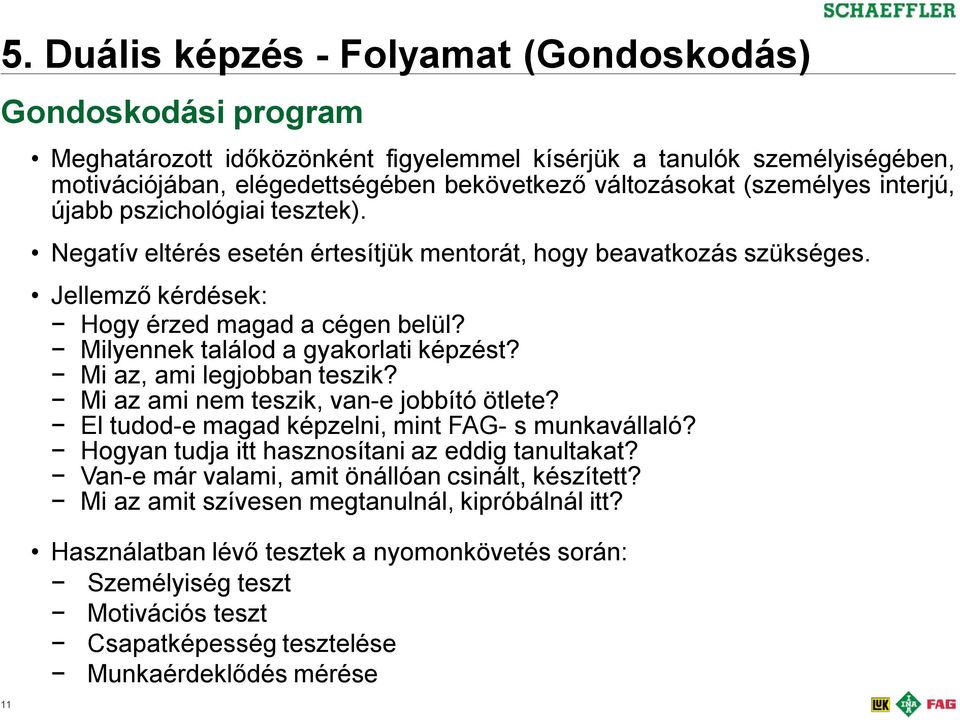 SCHAEFFLER

5. Duális képzés - Folyamat (Gondoskodás)

Gondoskodási program

• Meghatározott időközönként figyelemmel kísérjük a tanulók személyiségében, motivációjában, elégedettségében bekövetkező változásokat (személyes interjú, újabb pszichológiai tesztek).

• Negatív eltérés esetén értesítjük mentorát, hogy beavatkozás szükséges.

• Jellemző kérdések:
− Hogy érzed magad a cégen belül?
− Milyennek találod a gyakorlati képzést?
− Mi az, ami legjobban teszik?
− Mi az ami nem teszik, van-e jobbító ötlete?
− El tudod-e magad képzelni, mint FAG- s munkavállaló?
− Hogyan tudja itt hasznosítani az eddig tanultakat?
− Van-e már valami, amit önállóan csinált, készített?
− Mi az amit szívesen megtanulnál, kipróbálnál itt?

• Használatban lévő tesztek a nyomonkövetés során:
− Személyiség teszt
− Motivációs teszt
− Csapatképesség tesztelése
− Munkaérdeklődés mérése

11

LuK INA FAG